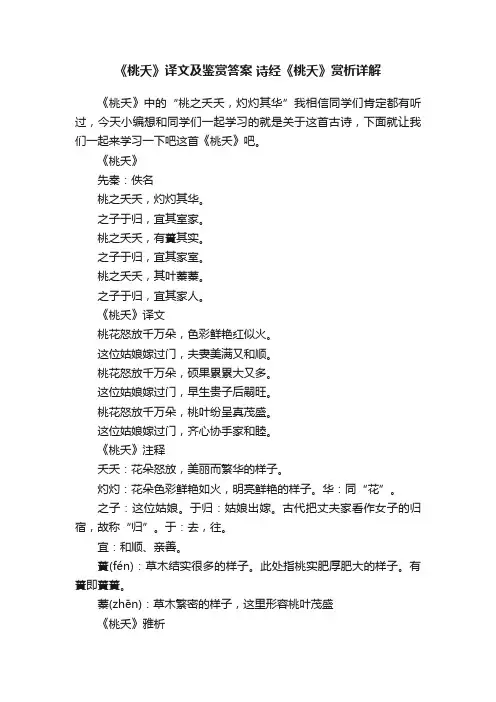 《桃夭》译文及鉴赏答案 诗经《桃夭》赏析详解

《桃夭》中的“桃之夭夭，灼灼其华”我相信同学们肯定都有听过，今天小编想和同学们一起学习的就是关于这首古诗，下面就让我们一起来学习一下吧这首《桃夭》吧。

《桃夭》

先秦：佚名

桃之夭夭，灼灼其华。

之子于归，宜其室家。

桃之夭夭，有蕡其实。

之子于归，宜其家室。

桃之夭夭，其叶蓁蓁。

之子于归，宜其家人。

《桃夭》译文

桃花怒放千万朵，色彩鲜艳红似火。

这位姑娘嫁过门，夫妻美满又和顺。

桃花怒放千万朵，硕果累累大又多。

这位姑娘嫁过门，早生贵子后嗣旺。

桃花怒放千万朵，桃叶纷呈真茂盛。

这位姑娘嫁过门，齐心协手家和睦。

《桃夭》注释

夭夭：花朵怒放，美丽而繁华的样子。

灼灼：花朵色彩鲜艳如火，明亮鲜艳的样子。华：同“花”。

之子：这位姑娘。于归：姑娘出嫁。古代把丈夫家看作女子的归宿，故称“归”。于：去，往。

宜：和顺、亲善。

蕡(fén)：草木结实很多的样子。此处指桃实肥厚肥大的样子。有蕡即蕡蕡。

蓁(zhēn)：草木繁密的样子，这里形容桃叶茂盛

《桃夭》雅析